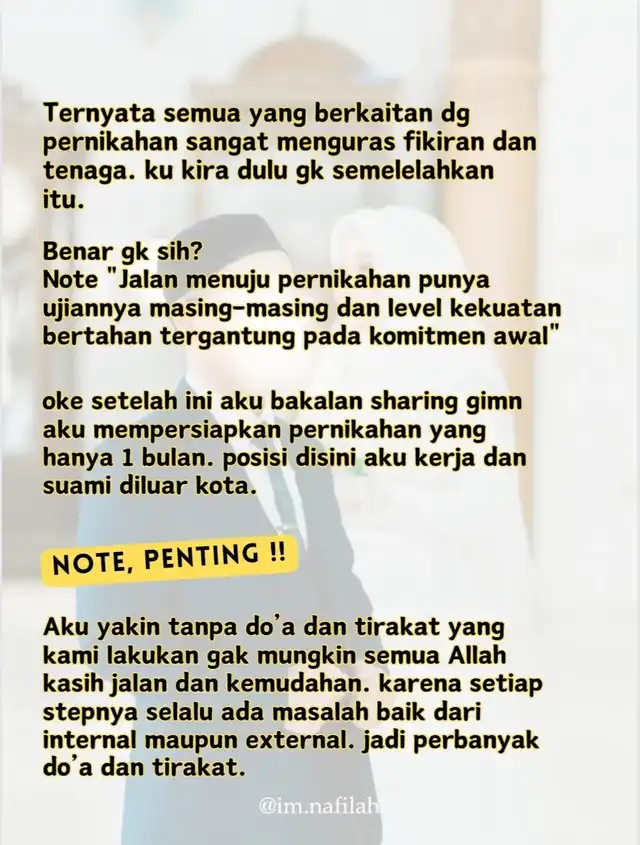 Ternyata semua yang berkaitan dg pernikahan sangat menguras fikiran dan tenaga. ku kira dulu gk semelelahkan itu.

Benar gk sih?
Note "Jalan menuju pernikahan punya ujiannya masing-masing dan level kekuatan bertahan tergantung pada komitmen awal"

oke setelah ini aku bakalan sharing gimn aku mempersiapkan pernikahan yang hanya 1 bulan. posisi disini aku kerja dan suami diluar kota.

NOTE, PENTING !!

Aku yakin tanpa do'a dan tirakat yang kami lakukan gak mungkin semua Allah kasih jalan dan kemudahan. karena setiap stepnya selalu ada masalah baik dari internal maupun external. jadi perbanyak do'a dan tirakat.

@im.nafilah